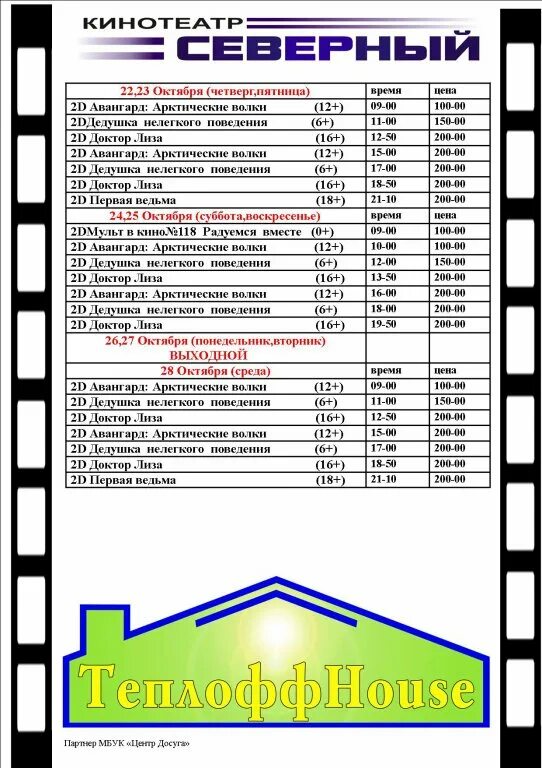 КИНОТЕАТР
СЕВЕРНЫЙ

| 22,23 Октября (четверг,пятница) | время | цена |
|---|---|---|
| 2D Авангард: Арктические волки (12+) | 09-00 | 100-00 |
| 2DДедушка нелегкого поведения (6+) | 11-00 | 150-00 |
| 2D Доктор Лиза (16+) | 12-50 | 200-00 |
| 2D Авангард: Арктические волки (12+) | 15-00 | 200-00 |
| 2D Дедушка нелегкого поведения (6+) | 17-00 | 200-00 |
| 2D Доктор Лиза (16+) | 18-50 | 200-00 |
| 2D Первая ведьма (18+) | 21-10 | 200-00 |
| 24,25 Октября (суббота,воскресенье) | время | цена |
| 2DМульт в кино№118 Радуемся вместе (0+) | 09-00 | 100-00 |
| 2D Авангард: Арктические волки (12+) | 10-00 | 100-00 |
| 2D Дедушка нелегкого поведения (6+) | 12-00 | 150-00 |
| 2D Доктор Лиза (16+) | 13-50 | 200-00 |
| 2D Авангард: Арктические волки (12+) | 16-00 | 200-00 |
| 2D Дедушка нелегкого поведения (6+) | 18-00 | 200-00 |
| 2D Доктор Лиза (16+) | 19-50 | 200-00 |
| 26,27 Октября (понедельник,вторник) ВЫХОДНОЙ | | |
| 28 Октября (среда) | время | цена |
| 2D Авангард: Арктические волки (12+) | 09-00 | 100-00 |
| 2D Дедушка нелегкого поведения (6+) | 11-00 | 150-00 |
| 2D Доктор Лиза (16+) | 12-50 | 200-00 |
| 2D Авангард: Арктические волки (12+) | 15-00 | 200-00 |
| 2D Дедушка нелегкого поведения (6+) | 17-00 | 200-00 |
| 2D Доктор Лиза (16+) | 18-50 | 200-00 |
| 2D Первая ведьма (18+) | 21-10 | 200-00 |

ТеплоффHouse

Партнер МБУК «Центр Досуга»